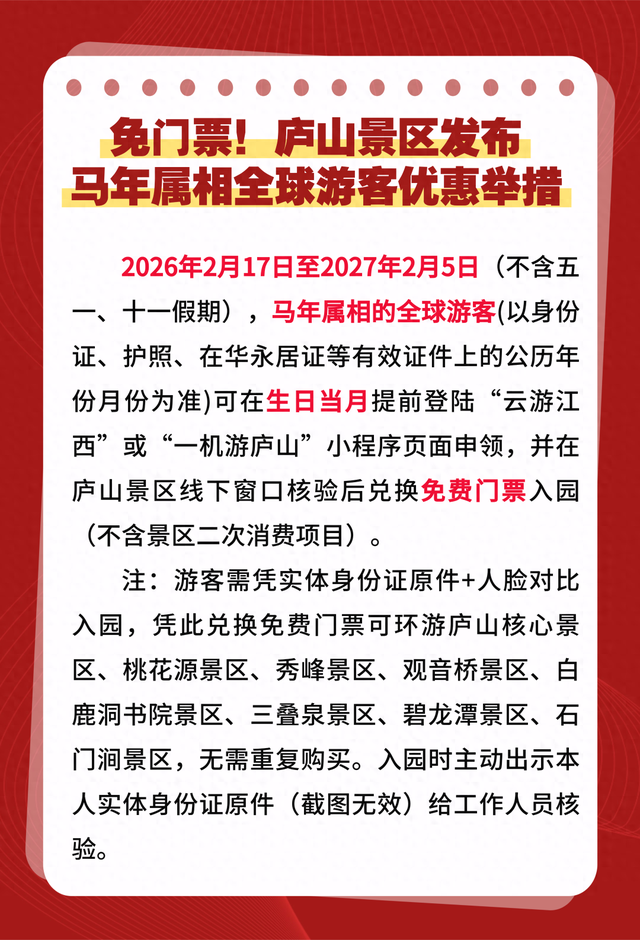 免门票！庐山景区发布
马年属相全球游客优惠举措

2026年2月17日至2027年2月5日（不含五一、十一假期），马年属相的全球游客(以身份证、护照、在华永居证等有效证件上的公历年份月份为准)可在生日当月提前登陆“云游江西”或“一机游庐山”小程序页面申领，并在庐山景区线下窗口核验后兑换免费门票入园（不含景区二次消费项目）。

注：游客需凭实体身份证原件+人脸对比入园，凭此兑换免费门票可环游庐山核心景区、桃花源景区、秀峰景区、观音桥景区、白鹿洞书院景区、三叠泉景区、碧龙潭景区、石门涧景区，无需重复购买。入园时主动出示本人实体身份证原件（截图无效）给工作人员核验。